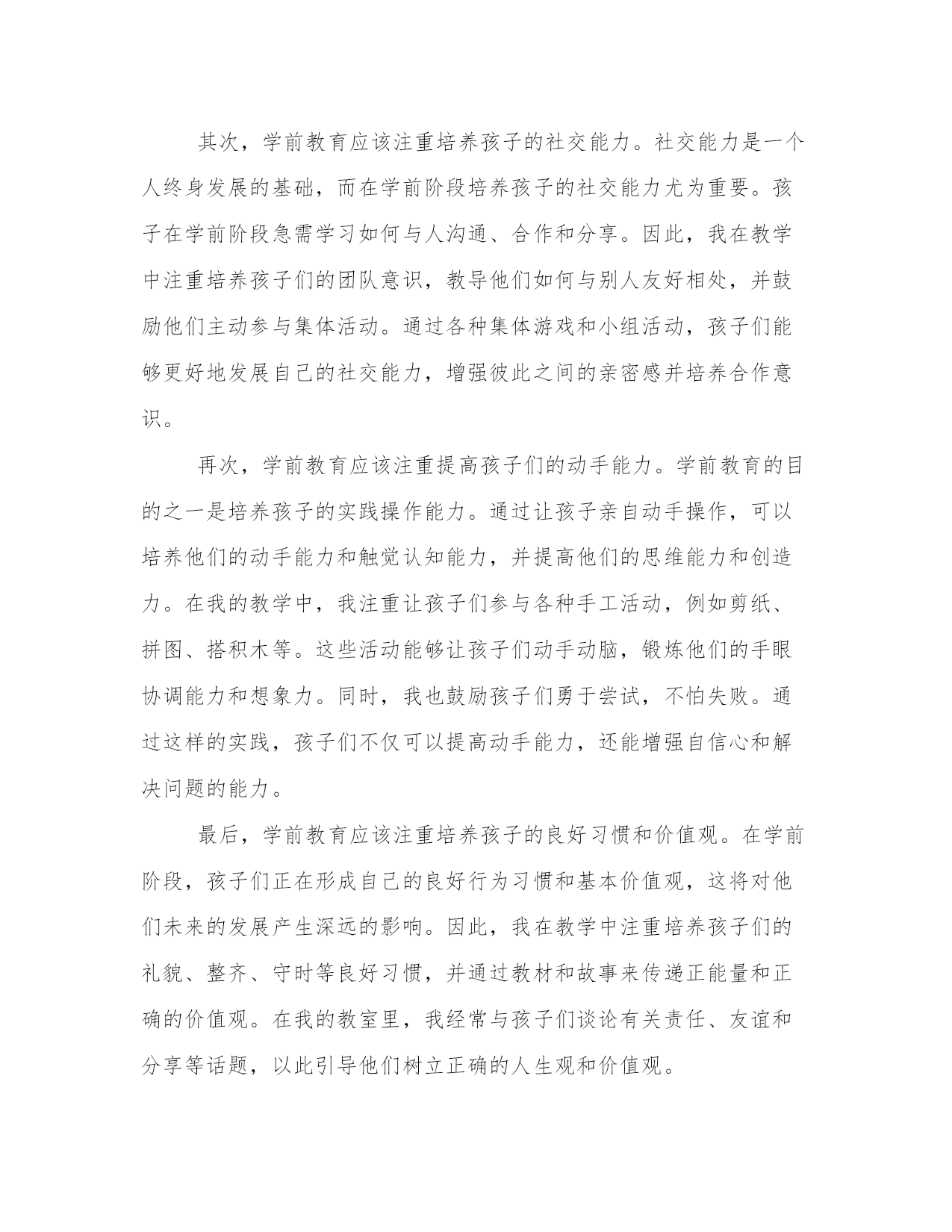 其次，学前教育应该注重培养孩子的社交能力。社交能力是一个人终身发展的基础，而在学前阶段培养孩子的社交能力尤为重要。孩子在学前阶段急需学习如何与人沟通、合作和分享。因此，我在教学中注重培养孩子们的团队意识，教导他们如何与别人友好相处，并鼓励他们主动参与集体活动。通过各种集体游戏和小组活动，孩子们能够更好地发展自己的社交能力，增强彼此之间的亲密感并培养合作意识。

再次，学前教育应该注重提高孩子们的动手能力。学前教育的目的之一是培养孩子的实践操作能力。通过让孩子亲自动手操作，可以培养他们的动手能力和触觉认知能力，并提高他们的思维能力和创造力。在我的教学中，我注重让孩子们参与各种手工活动，例如剪纸、拼图、搭积木等。这些活动能够让孩子们动手动脑，锻炼他们的手眼协调能力和想象力。同时，我也鼓励孩子们勇于尝试，不怕失败。通过这样的实践，孩子们不仅可以提高动手能力，还能增强自信心和解决问题的能力。

最后，学前教育应该注重培养孩子的良好习惯和价值观。在学前阶段，孩子们正在形成自己的良好行为习惯和基本价值观，这将对他们未来的发展产生深远的影响。因此，我在教学中注重培养孩子们的礼貌、整齐、守时等良好习惯，并通过教材和故事来传递正能量和正确的价值观。在我的教室里，我经常与孩子们谈论有关责任、友谊和分享等话题，以此引导他们树立正确的人生观和价值观。